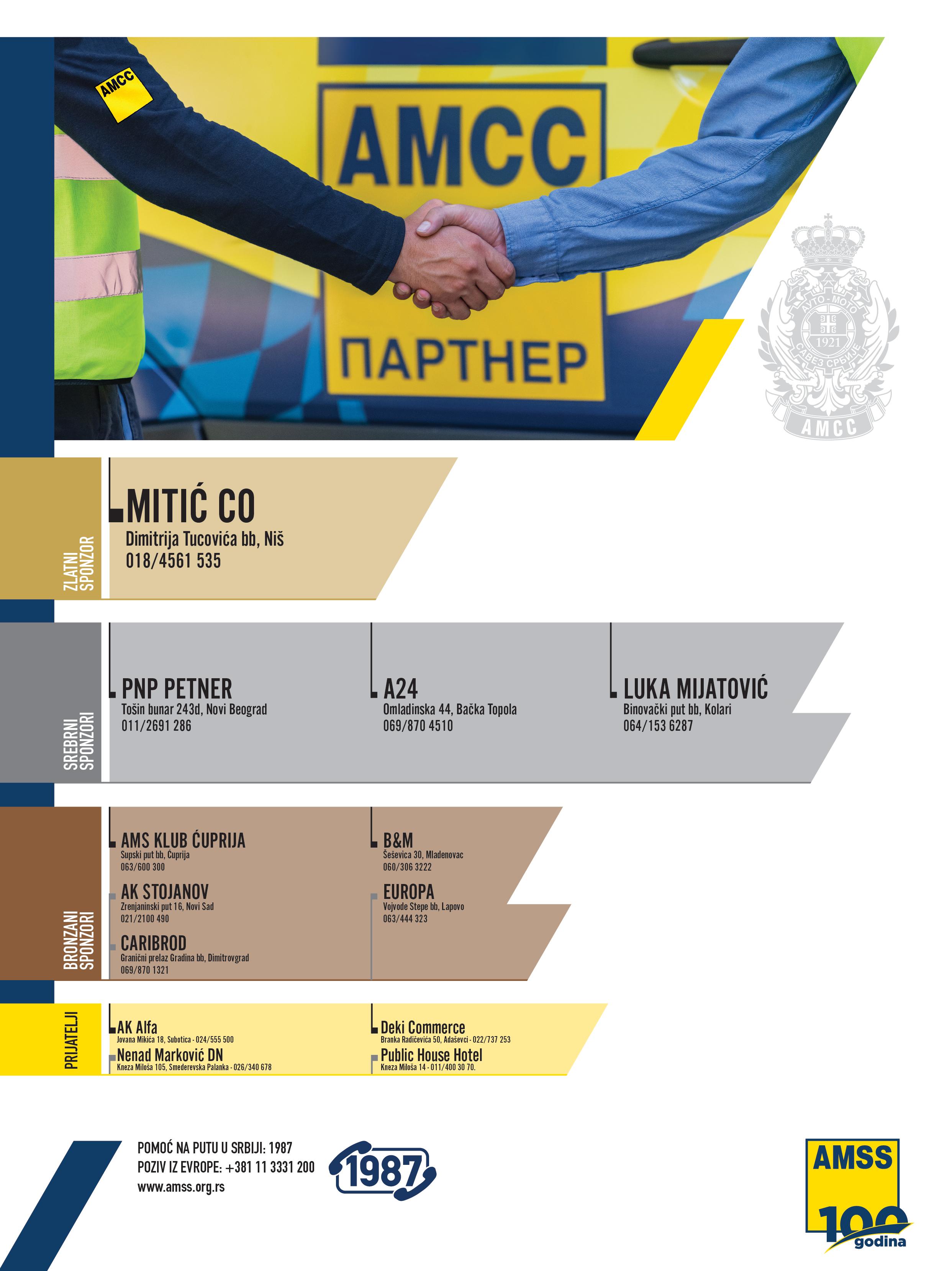 AMCC

AMCC

ПАРТНЕР

АУТО-МОТО
1921
САВЕЗ СРБИЈЕ
AMCC

ZLATNI SPONZOR

MITIĆ CO
Dimitrija Tucovića bb, Niš
018/4561 535

SREBRNI SPONZORI

PNP PETNER
Tošin bunar 243d, Novi Beograd
011/2691 286

A24
Omladinska 44, Bačka Topola
069/870 4510

LUKA MIJATOVIĆ
Binovački put bb, Kolari
064/153 6287

BRONZANI SPONZORI

AMS KLUB ĆUPRIJA
Supski put bb, Ćuprija
063/600 300

AK STOJANOV
Zrenjaninski put 16, Novi Sad
021/2100 490

CARIBROD
Granični prelaz Gradina bb, Dimitrovgrad
069/870 1321

B&M
Šeševica 30, Mladenovac
060/306 3222

EUROPA
Vojvode Stepe bb, Lapovo
063/444 323

PRIJATELJI

AK Alfa
Jovana Mikića 18, Subotica - 024/555 500

Nenad Marković DN
Kneza Miloša 105, Smederevska Palanka - 026/340 678

Deki Commerce
Branka Radičevića 50, Adaševci - 022/737 253

Public House Hotel
Kneza Miloša 14 - 011/400 30 70.

POMOĆ NA PUTU U SRBIJI: 1987
POZIV IZ EVROPE: +381 11 3331 200
www.amss.org.rs

1987

AMSS
100
godina